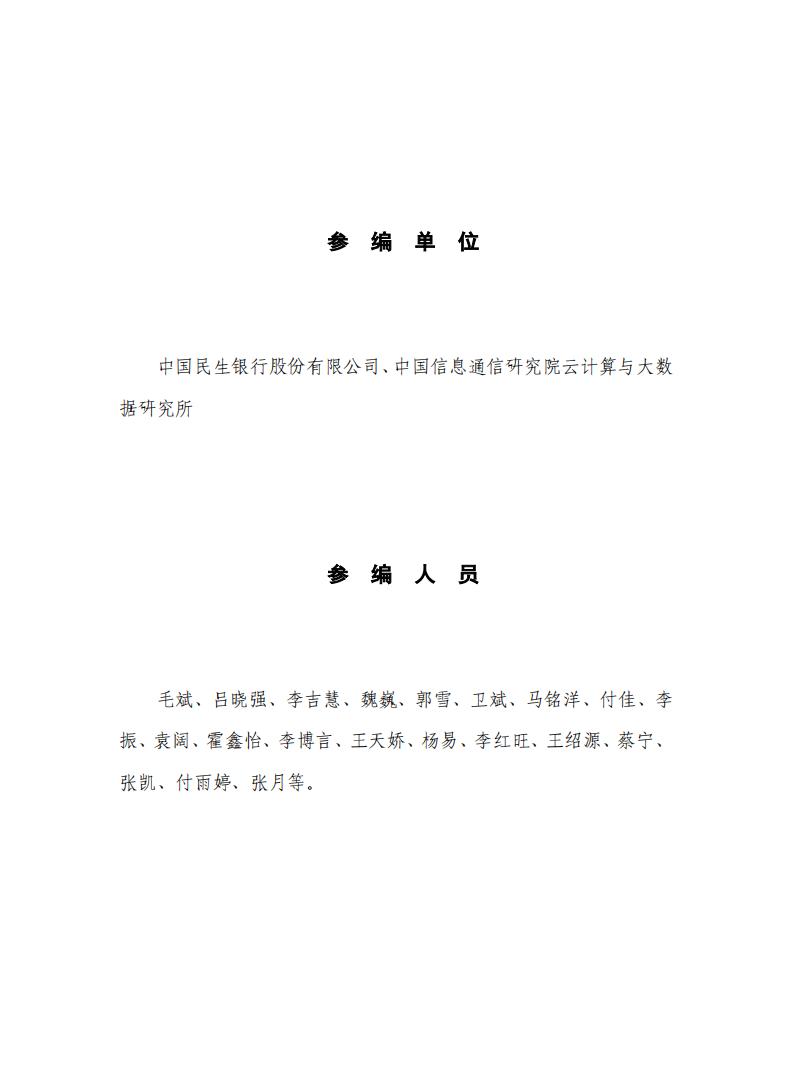 参 编 单 位

中国民生银行股份有限公司、中国信息通信研究院云计算与大数据研究所

参 编 人 员

毛斌、吕晓强、李吉慧、魏巍、郭雪、卫斌、马铭洋、付佳、李振、袁阔、霍鑫怡、李博言、王天娇、杨易、李红旺、王绍源、蔡宁、张凯、付雨婷、张月等。